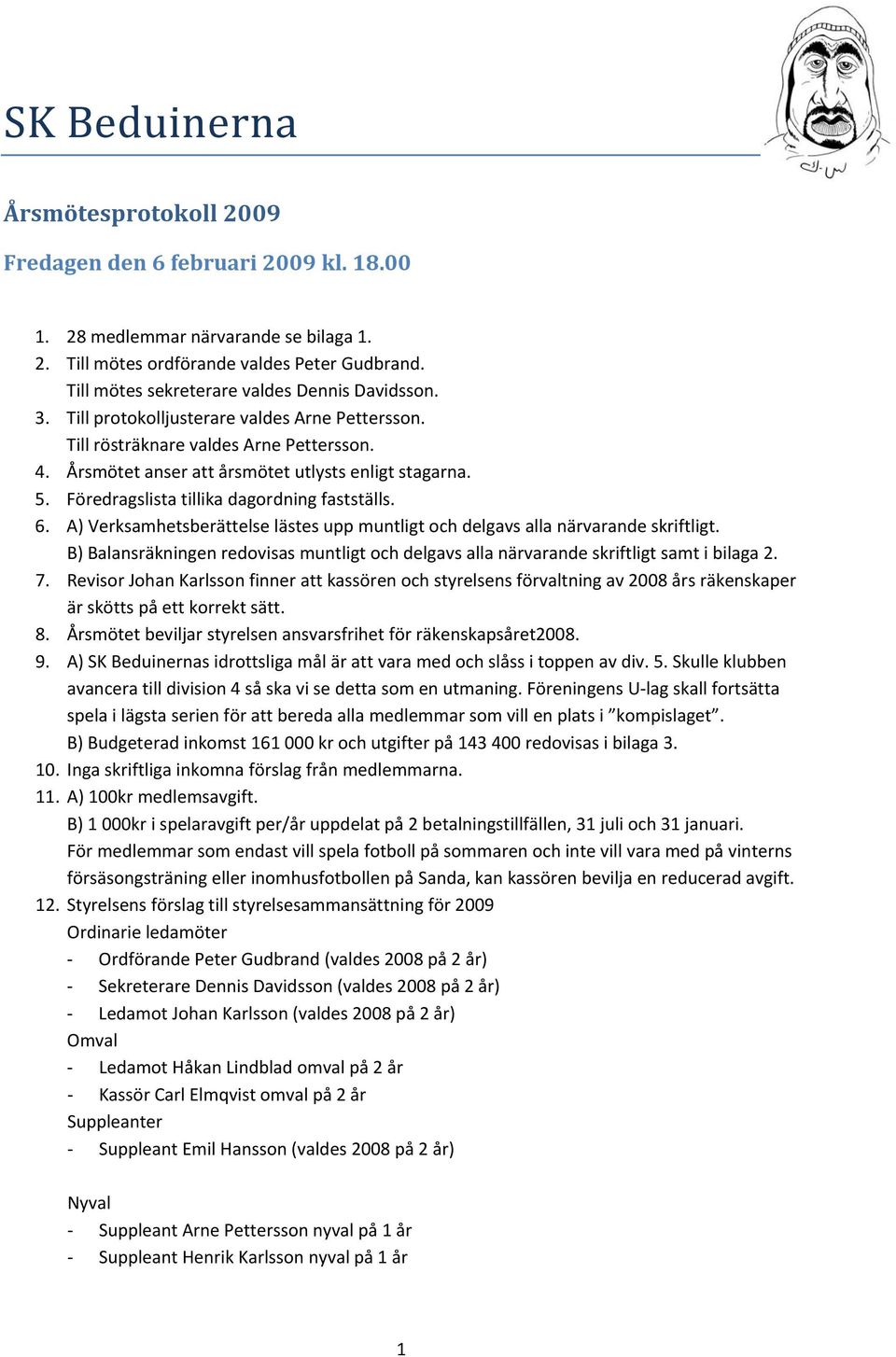 SK Beduinerna

Årsmötesprotokoll 2009

Fredagen den 6 februari 2009 kl. 18.00

1. 28 medlemmar närvarande se bilaga 1.
2. Till mötes ordförande valdes Peter Gudbrand.
Till mötes sekreterare valdes Dennis Davidsson.
3. Till protokolljusterare valdes Arne Pettersson.
Till rösträknare valdes Arne Pettersson.
4. Årsmötet anser att årsmötet utlysts enligt stagarna.
5. Föredragslista tillika dagordning fastställs.
6. A) Verksamhetsberättelse lästes upp muntligt och delgavs alla närvarande skriftligt.
B) Balansräkningen redovisas muntligt och delgavs alla närvarande skriftligt samt i bilaga 2.
7. Revisor Johan Karlsson finner att kassören och styrelsens förvaltning av 2008 års räkenskaper är skötts på ett korrekt sätt.
8. Årsmötet beviljar styrelsen ansvarsfrihet för räkenskapsåret2008.
9. A) SK Beduinernas idrottsliga mål är att vara med och slåss i toppen av div. 5. Skulle klubben avancera till division 4 så ska vi se detta som en utmaning. Föreningens U-lag skall fortsätta spela i lägsta serien för att bereda alla medlemmar som vill en plats i ”kompislaget”.
B) Budgeterad inkomst 161 000 kr och utgifter på 143 400 redovisas i bilaga 3.
10. Inga skriftliga inkomna förslag från medlemmarna.
11. A) 100kr medlemsavgift.
B) 1 000kr i spelaravgift per/år uppdelat på 2 betalningstillfällen, 31 juli och 31 januari.
För medlemmar som endast vill spela fotboll på sommaren och inte vill vara med på vinterns försäsongsträning eller inomhusfotbollen på Sanda, kan kassören bevilja en reducerad avgift.
12. Styrelsens förslag till styrelsesammansättning för 2009
Ordinarie ledamöter
- Ordförande Peter Gudbrand (valdes 2008 på 2 år)
- Sekreterare Dennis Davidsson (valdes 2008 på 2 år)
- Ledamot Johan Karlsson (valdes 2008 på 2 år)
Omval
- Ledamot Håkan Lindblad omval på 2 år
- Kassör Carl Elmqvist omval på 2 år
Suppleanter
- Suppleant Emil Hansson (valdes 2008 på 2 år)

Nyval
- Suppleant Arne Pettersson nyval på 1 år
- Suppleant Henrik Karlsson nyval på 1 år

1